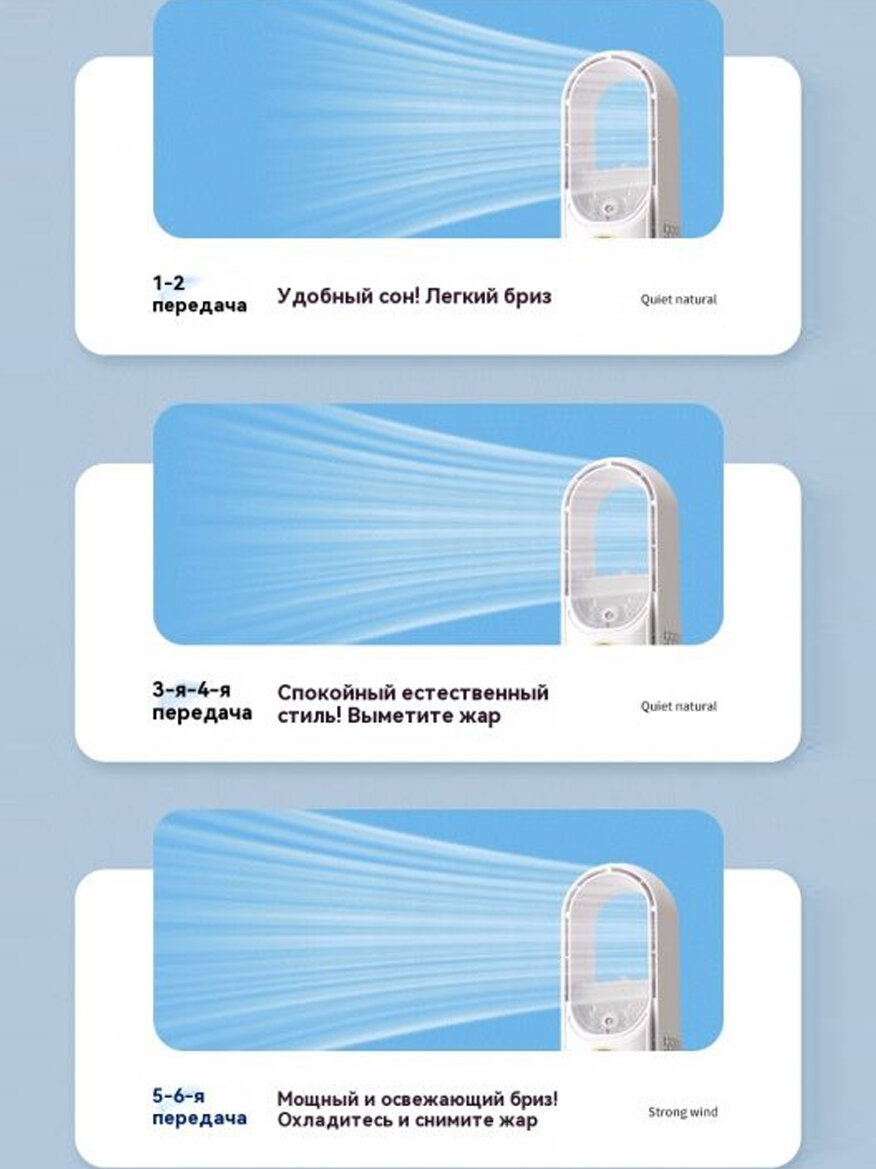 1-2
передача

Удобный сон! Легкий бриз

Quiet natural

3-я-4-я
передача

Спокойный естественный стиль! Выметите жар

Quiet natural

5-6-я
передача

Мощный и освежающий бриз! Охладитесь и снимите жар

Strong wind